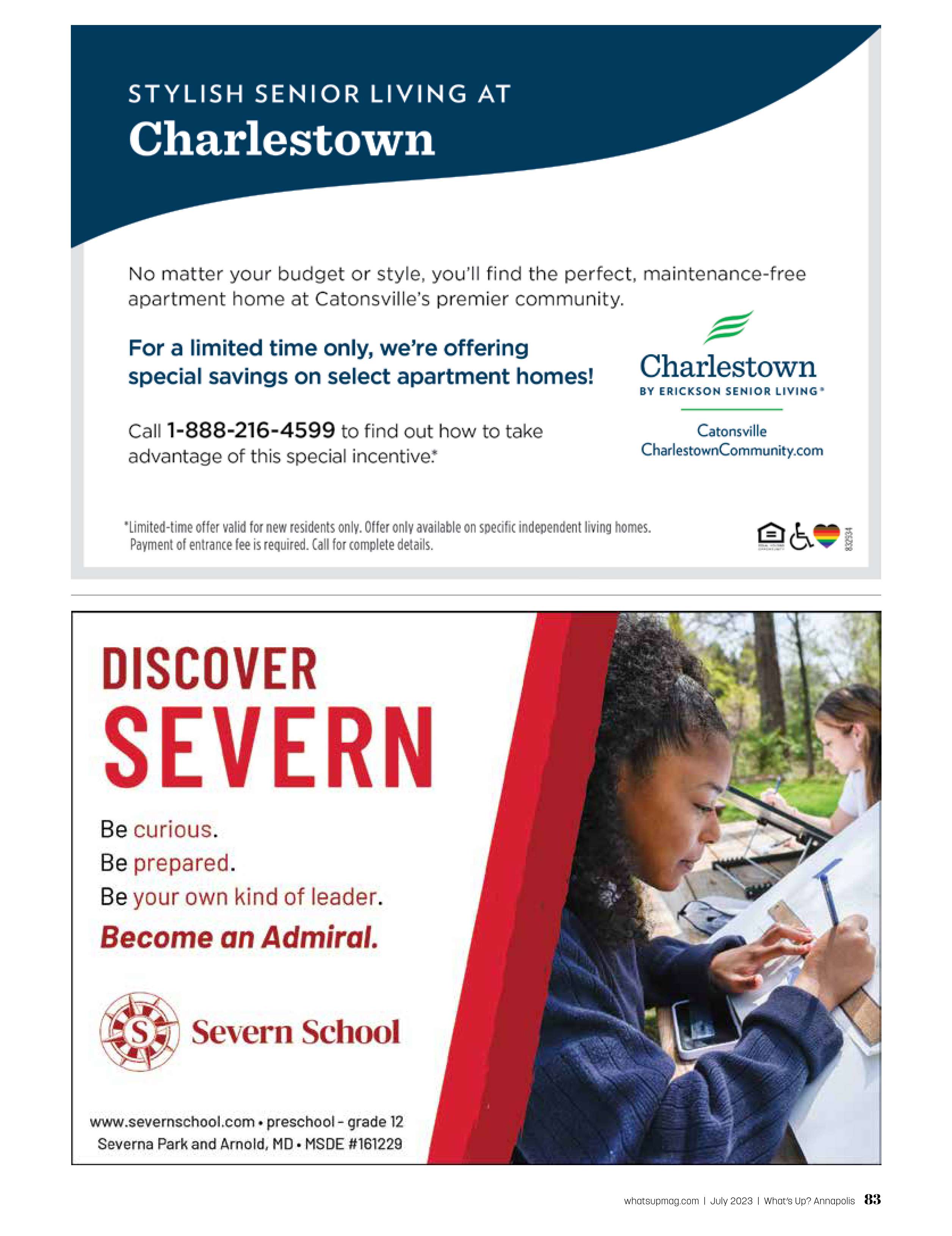 STYLISH SENIOR LIVING AT
Charlestown

No matter your budget or style, you'll find the perfect, maintenance-free apartment home at Catonsville's premier community.

For a limited time only, we're offering special savings on select apartment homes!

Call 1-888-216-4599 to find out how to take advantage of this special incentive.*

Charlestown
BY ERICKSON SENIOR LIVING®

Catonsville
CharlestownCommunity.com

*Limited-time offer valid for new residents only. Offer only available on specific independent living homes. Payment of entrance fee is required. Call for complete details.

832934

DISCOVER
SEVERN

Be curious.
Be prepared.
Be your own kind of leader.
Become an Admiral.

S
Severn School

www.severnschool.com • preschool - grade 12
Severna Park and Arnold, MD • MSDE #161229

whatsupmag.com | July 2023 | What's Up? Annapolis 83